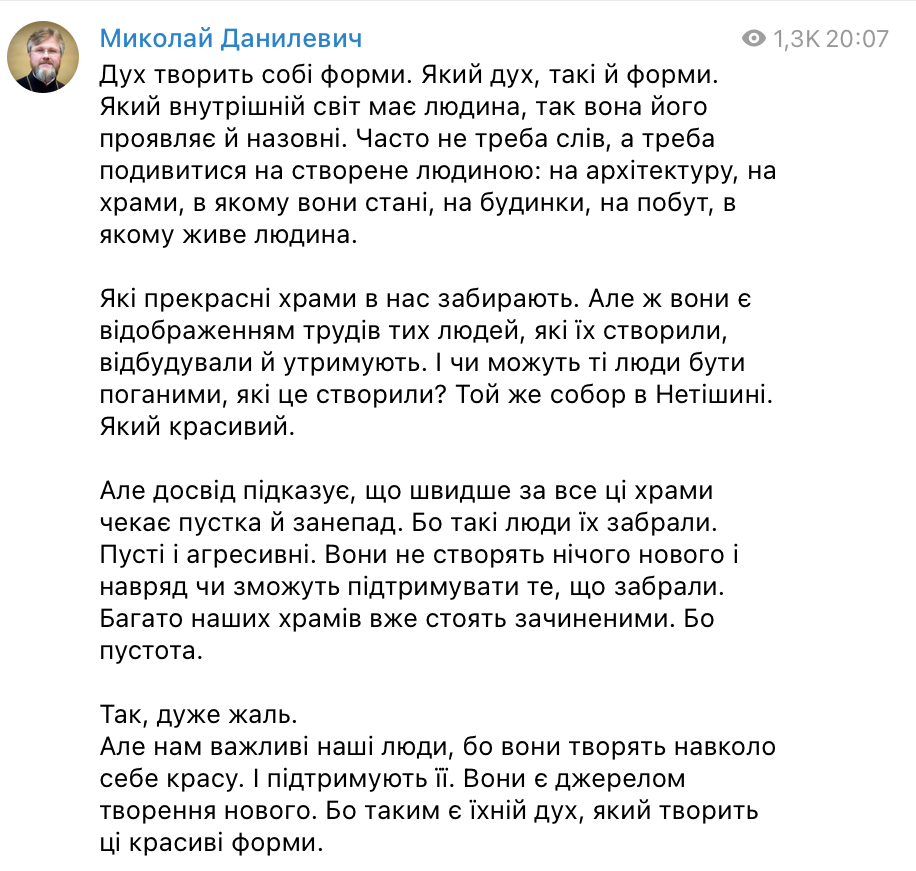 Миколай Данилевич
1,3K 20:07

Дух творить собі форми. Який дух, такі й форми. Який внутрішній світ має людина, так вона його проявляє й назовні. Часто не треба слів, а треба подивитися на створене людиною: на архітектуру, на храми, в якому вони стані, на будинки, на побут, в якому живе людина.

Які прекрасні храми в нас забирають. Але ж вони є відображенням трудів тих людей, які їх створили, відбудували й утримують. І чи можуть ті люди бути поганими, які це створили? Той же собор в Нетішині. Який красивий.

Але досвід підказує, що швидше за все ці храми чекає пустка й занепад. Бо такі люди їх забрали. Пусті і агресивні. Вони не створять нічого нового і навряд чи зможуть підтримувати те, що забрали. Багато наших храмів вже стоять зачиненими. Бо пустота.

Так, дуже жаль.
Але нам важливі наші люди, бо вони творять навколо себе красу. І підтримують її. Вони є джерелом творення нового. Бо таким є їхній дух, який творить ці красиві форми.